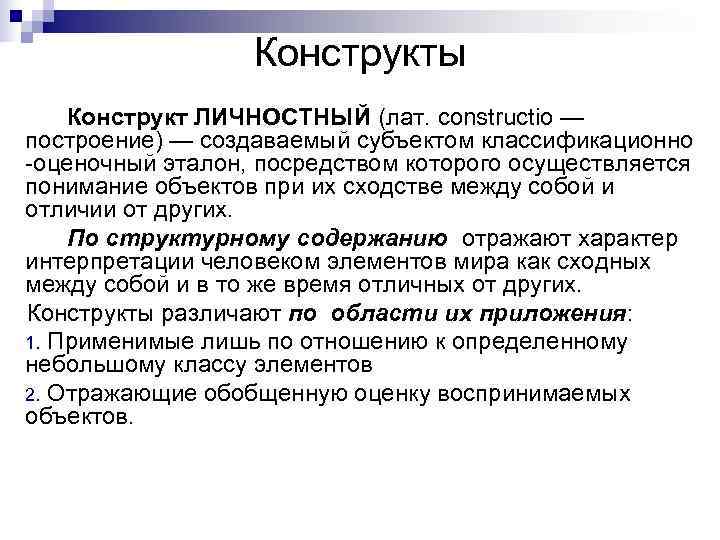 Конструкты

Конструкт ЛИЧНОСТНЫЙ (лат. constructio — построение) — создаваемый субъектом классификационно -оценочный эталон, посредством которого осуществляется понимание объектов при их сходстве между собой и отличии от других.

По структурному содержанию отражают характер интерпретации человеком элементов мира как сходных между собой и в то же время отличных от других.

Конструкты различают по области их приложения:

1. Применимые лишь по отношению к определенному небольшому классу элементов

2. Отражающие обобщенную оценку воспринимаемых объектов.